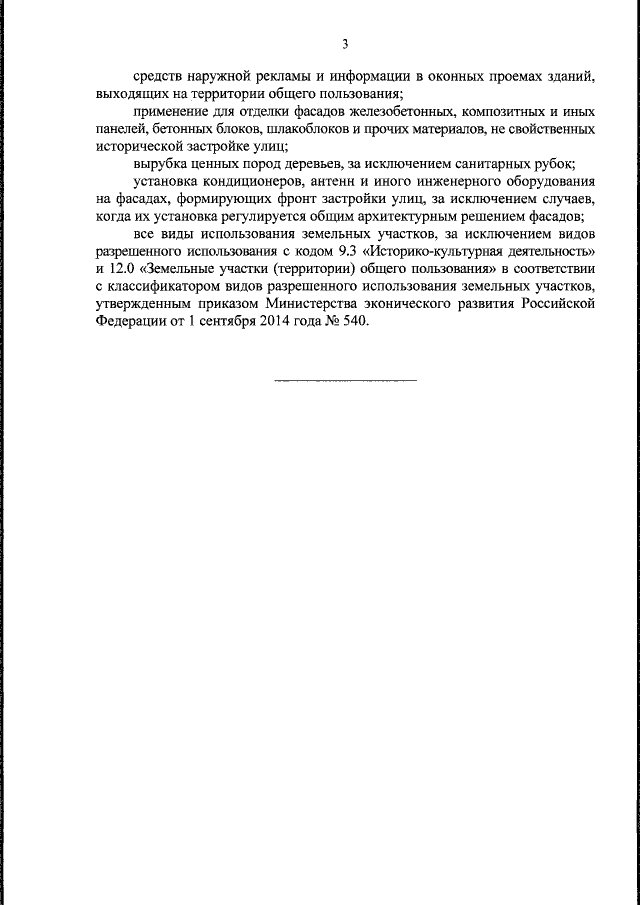 3

средств наружной рекламы и информации в оконных проемах зданий, выходящих на территории общего пользования;

применение для отделки фасадов железобетонных, композитных и иных панелей, бетонных блоков, шлакоблоков и прочих материалов, не свойственных исторической застройке улиц;

вырубка ценных пород деревьев, за исключением санитарных рубок;

установка кондиционеров, антенн и иного инженерного оборудования на фасадах, формирующих фронт застройки улиц, за исключением случаев, когда их установка регулируется общим архитектурным решением фасадов;

все виды использования земельных участков, за исключением видов разрешенного использования с кодом 9.3 «Историко-культурная деятельность» и 12.0 «Земельные участки (территории) общего пользования» в соответствии с классификатором видов разрешенного использования земельных участков, утвержденным приказом Министерства эконического развития Российской Федерации от 1 сентября 2014 года № 540.